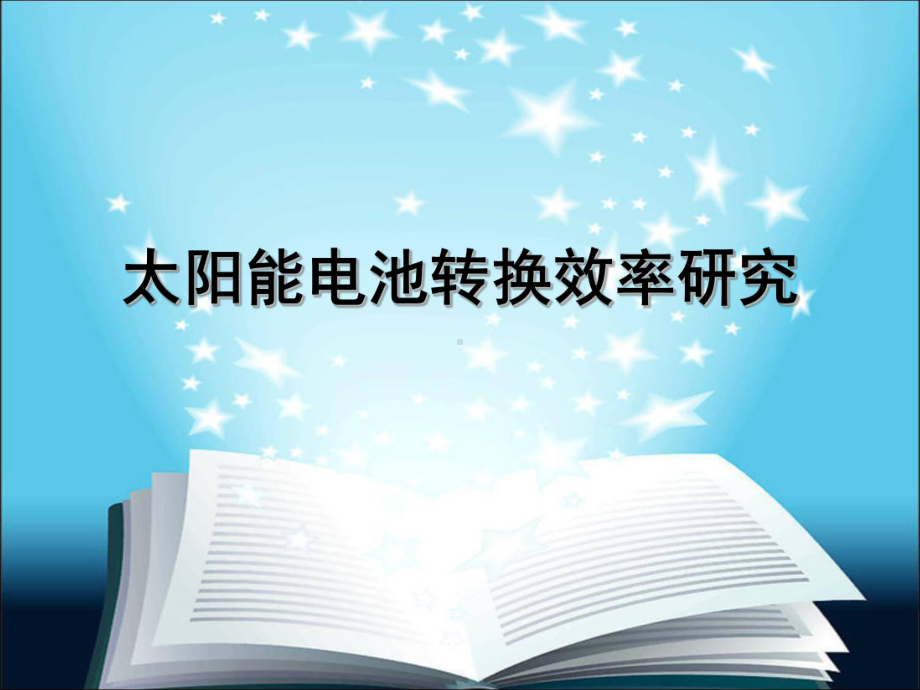 太阳能电池转换效率研究